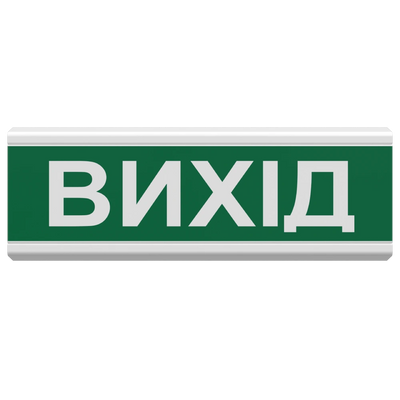 ВИХІД